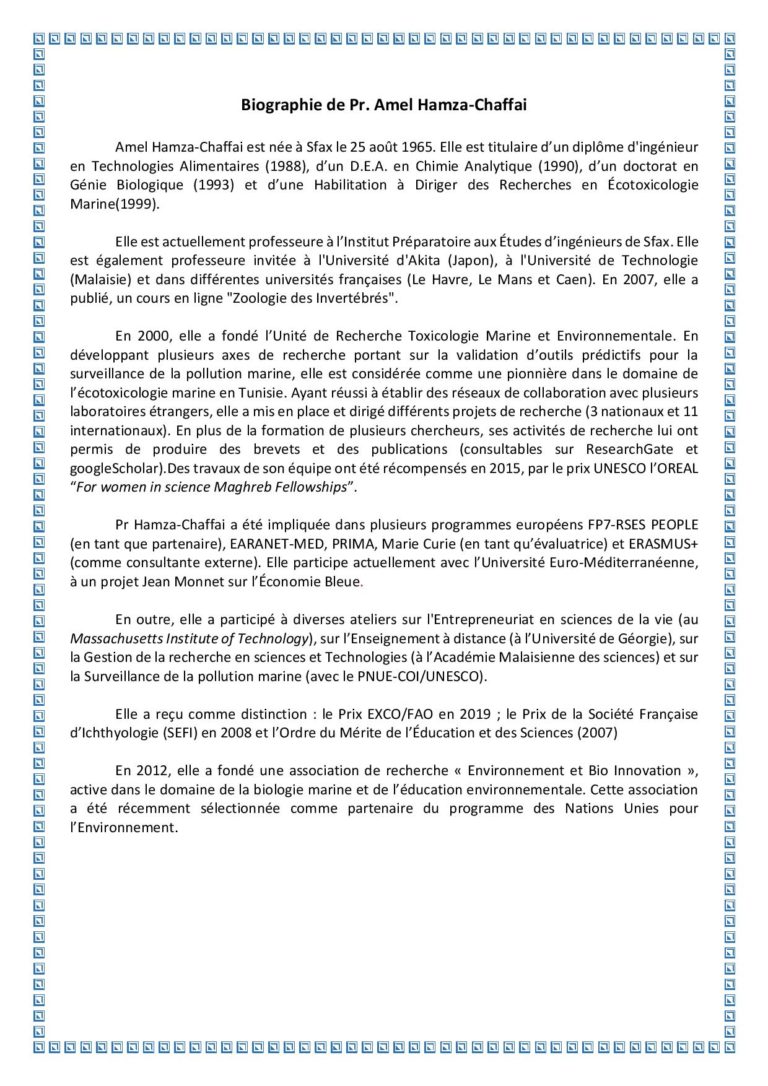 Biographie de Pr. Amel Hamza-Chaffai

Amel Hamza-Chaffai est née à Sfax le 25 août 1965. Elle est titulaire d'un diplôme d'ingénieur en Technologies Alimentaires (1988), d'un D.E.A. en Chimie Analytique (1990), d'un doctorat en Génie Biologique (1993) et d'une Habilitation à Diriger des Recherches en Écotoxicologie Marine(1999).

Elle est actuellement professeure à l'Institut Préparatoire aux Études d'ingénieurs de Sfax. Elle est également professeure invitée à l'Université d'Akita (Japon), à l'Université de Technologie (Malaisie) et dans différentes universités françaises (Le Havre, Le Mans et Caen). En 2007, elle a publié, un cours en ligne "Zoologie des Invertébrés".

En 2000, elle a fondé l'Unité de Recherche Toxicologie Marine et Environnementale. En développant plusieurs axes de recherche portant sur la validation d'outils prédictifs pour la surveillance de la pollution marine, elle est considérée comme une pionnière dans le domaine de l'écotoxicologie marine en Tunisie. Ayant réussi à établir des réseaux de collaboration avec plusieurs laboratoires étrangers, elle a mis en place et dirigé différents projets de recherche (3 nationaux et 11 internationaux). En plus de la formation de plusieurs chercheurs, ses activités de recherche lui ont permis de produire des brevets et des publications (consultables sur ResearchGate et googleScholar).Des travaux de son équipe ont été récompensés en 2015, par le prix UNESCO l'OREAL "For women in science Maghreb Fellowships".

Pr Hamza-Chaffai a été impliquée dans plusieurs programmes européens FP7-RSES PEOPLE (en tant que partenaire), EARANET-MED, PRIMA, Marie Curie (en tant qu'évaluatrice) et ERASMUS+ (comme consultante externe). Elle participe actuellement avec l'Université Euro-Méditerranéenne, à un projet Jean Monnet sur l'Économie Bleue.

En outre, elle a participé à diverses ateliers sur l'Entrepreneuriat en sciences de la vie (au Massachusetts Institute of Technology), sur l'Enseignement à distance (à l'Université de Géorgie), sur la Gestion de la recherche en sciences et Technologies (à l'Académie Malaisienne des sciences) et sur la Surveillance de la pollution marine (avec le PNUE-COI/UNESCO).

Elle a reçu comme distinction : le Prix EXCO/FAO en 2019 ; le Prix de la Société Française d'Ichthyologie (SEFI) en 2008 et l'Ordre du Mérite de l'Éducation et des Sciences (2007)

En 2012, elle a fondé une association de recherche « Environnement et Bio Innovation », active dans le domaine de la biologie marine et de l'éducation environnementale. Cette association a été récemment sélectionnée comme partenaire du programme des Nations Unies pour l'Environnement.